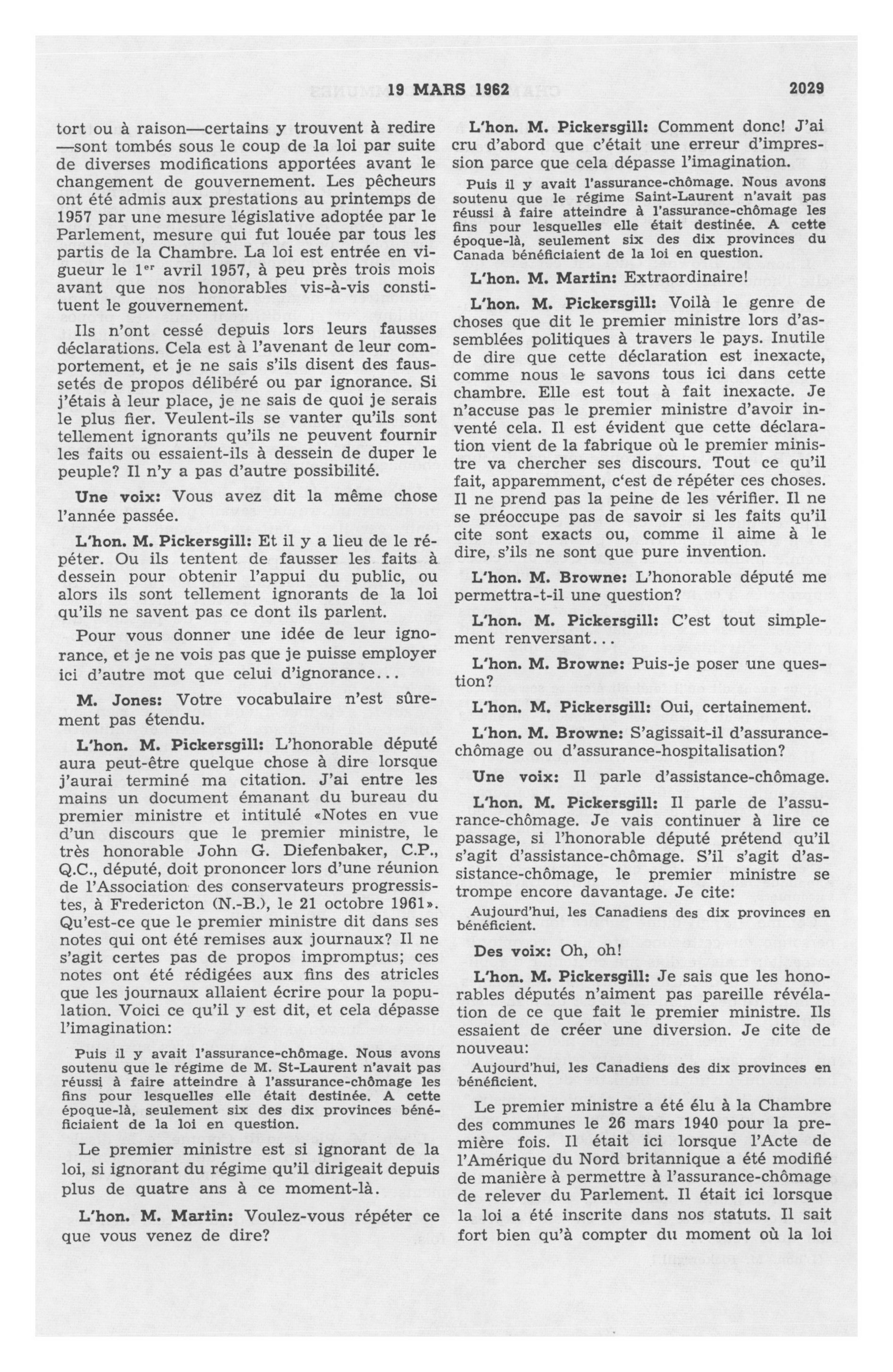 19 MARS 1962 2029

tort ou à raison—certains y trouvent à redire—sont tombés sous le coup de la loi par suite de diverses modifications apportées avant le changement de gouvernement. Les pêcheurs ont été admis aux prestations au printemps de 1957 par une mesure législative adoptée par le Parlement, mesure qui fut louée par tous les partis de la Chambre. La loi est entrée en vigueur le 1$^{er}$ avril 1957, à peu près trois mois avant que nos honorables vis-à-vis constituent le gouvernement.

Ils n'ont cessé depuis lors leurs fausses déclarations. Cela est à l'avenant de leur comportement, et je ne sais s'ils disent des faussetés de propos délibéré ou par ignorance. Si j'étais à leur place, je ne sais de quoi je serais le plus fier. Veulent-ils se vanter qu'ils sont tellement ignorants qu'ils ne peuvent fournir les faits ou essaient-ils à dessein de duper le peuple? Il n'y a pas d'autre possibilité.

Une voix: Vous avez dit la même chose l'année passée.

L'hon. M. Pickersgill: Et il y a lieu de le répéter. Ou ils tentent de fausser les faits à dessein pour obtenir l'appui du public, ou alors ils sont tellement ignorants de la loi qu'ils ne savent pas ce dont ils parlent.

Pour vous donner une idée de leur ignorance, et je ne vois pas que je puisse employer ici d'autre mot que celui d'ignorance...

M. Jones: Votre vocabulaire n'est sûrement pas étendu.

L'hon. M. Pickersgill: L'honorable député aura peut-être quelque chose à dire lorsque j'aurai terminé ma citation. J'ai entre les mains un document émanant du bureau du premier ministre et intitulé «Notes en vue d'un discours que le premier ministre, le très honorable John G. Diefenbaker, C.P., Q.C., député, doit prononcer lors d'une réunion de l'Association des conservateurs progressistes, à Fredericton (N.-B.), le 21 octobre 1961». Qu'est-ce que le premier ministre dit dans ses notes qui ont été remises aux journaux? Il ne s'agit certes pas de propos impromptus; ces notes ont été rédigées aux fins des atricles que les journaux allaient écrire pour la population. Voici ce qu'il y est dit, et cela dépasse l'imagination:

Puis il y avait l'assurance-chômage. Nous avons soutenu que le régime de M. St-Laurent n'avait pas réussi à faire atteindre à l'assurance-chômage les fins pour lesquelles elle était destinée. A cette époque-là, seulement six des dix provinces bénéficiaient de la loi en question.

Le premier ministre est si ignorant de la loi, si ignorant du régime qu'il dirigeait depuis plus de quatre ans à ce moment-là.

L'hon. M. Martin: Voulez-vous répéter ce que vous venez de dire?

L'hon. M. Pickersgill: Comment donc! J'ai cru d'abord que c'était une erreur d'impression parce que cela dépasse l'imagination.

Puis il y avait l'assurance-chômage. Nous avons soutenu que le régime Saint-Laurent n'avait pas réussi à faire atteindre à l'assurance-chômage les fins pour lesquelles elle était destinée. A cette époque-là, seulement six des dix provinces du Canada bénéficiaient de la loi en question.

L'hon. M. Martin: Extraordinaire!

L'hon. M. Pickersgill: Voilà le genre de choses que dit le premier ministre lors d'assemblées politiques à travers le pays. Inutile de dire que cette déclaration est inexacte, comme nous le savons tous ici dans cette chambre. Elle est tout à fait inexacte. Je n'accuse pas le premier ministre d'avoir inventé cela. Il est évident que cette déclaration vient de la fabrique où le premier ministre va chercher ses discours. Tout ce qu'il fait, apparemment, c'est de répéter ces choses. Il ne prend pas la peine de les vérifier. Il ne se préoccupe pas de savoir si les faits qu'il cite sont exacts ou, comme il aime à le dire, s'ils ne sont que pure invention.

L'hon. M. Browne: L'honorable député me permettra-t-il une question?

L'hon. M. Pickersgill: C'est tout simplement renversant...

L'hon. M. Browne: Puis-je poser une question?

L'hon. M. Pickersgill: Oui, certainement.

L'hon. M. Browne: S'agissait-il d'assurance-chômage ou d'assurance-hospitalisation?

Une voix: Il parle d'assistance-chômage.

L'hon. M. Pickersgill: Il parle de l'assurance-chômage. Je vais continuer à lire ce passage, si l'honorable député prétend qu'il s'agit d'assistance-chômage. S'il s'agit d'assistance-chômage, le premier ministre se trompe encore davantage. Je cite:

Aujourd'hui, les Canadiens des dix provinces en bénéficient.

Des voix: Oh, oh!

L'hon. M. Pickersgill: Je sais que les honorables députés n'aiment pas pareille révélation de ce que fait le premier ministre. Ils essaient de créer une diversion. Je cite de nouveau:

Aujourd'hui, les Canadiens des dix provinces en bénéficient.

Le premier ministre a été élu à la Chambre des communes le 26 mars 1940 pour la première fois. Il était ici lorsque l'Acte de l'Amérique du Nord britannique a été modifié de manière à permettre à l'assurance-chômage de relever du Parlement. Il était ici lorsque la loi a été inscrite dans nos statuts. Il sait fort bien qu'à compter du moment où la loi